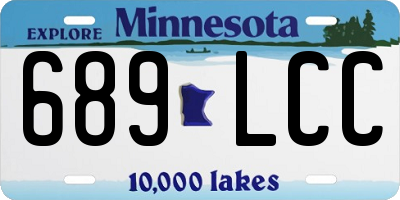 EXPLORE Minnesota

689 LCC

10,000 lakes